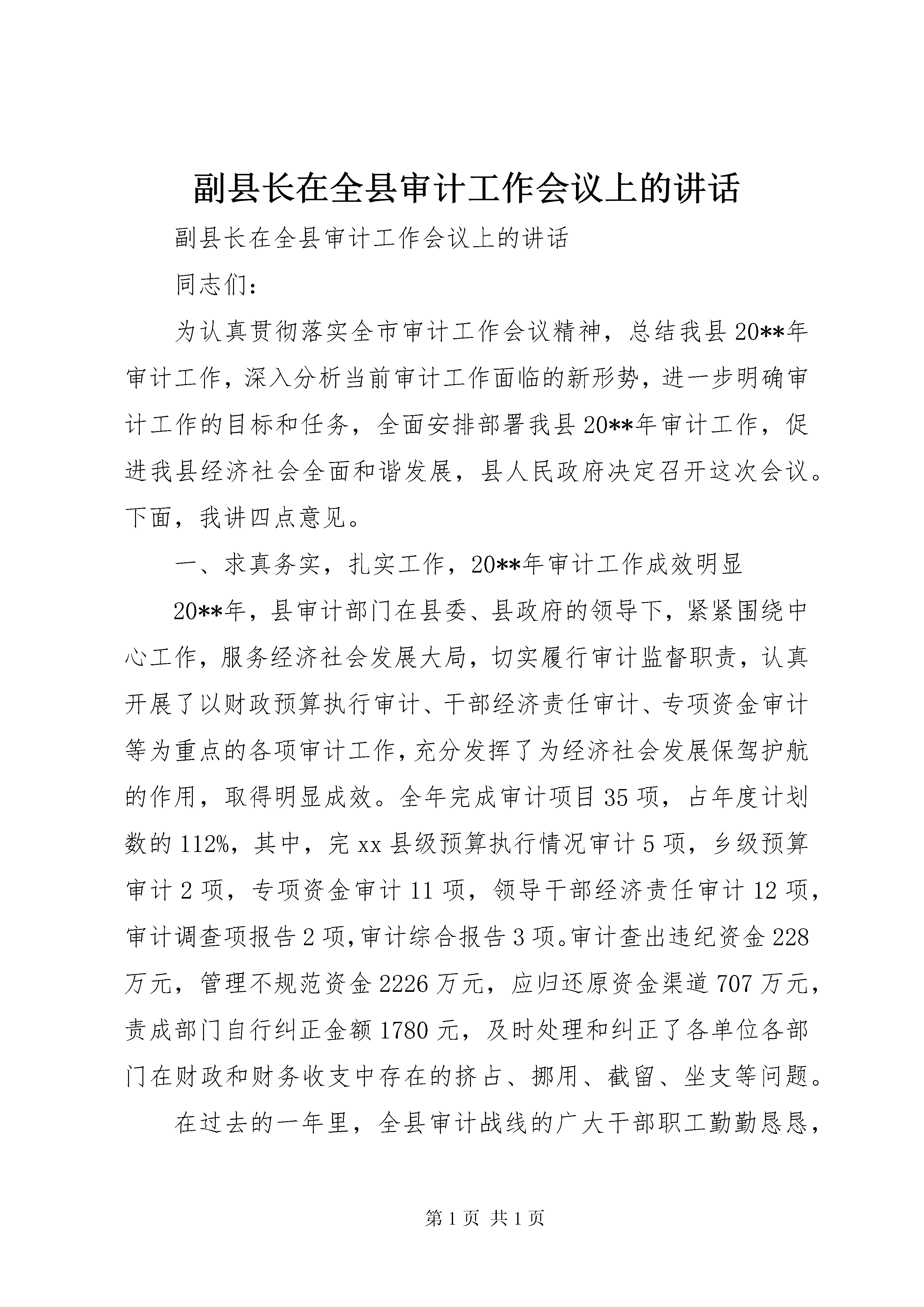 副县长在全县审计工作会议上的讲话

副县长在全县审计工作会议上的讲话

同志们：

为认真贯彻落实全市审计工作会议精神，总结我县20**年审计工作，深入分析当前审计工作面临的新形势，进一步明确审计工作的目标和任务，全面安排部署我县20**年审计工作，促进我县经济社会全面和谐发展，县人民政府决定召开这次会议。下面，我讲四点意见。

一、求真务实，扎实工作，20**年审计工作成效明显

20**年，县审计部门在县委、县政府的领导下，紧紧围绕中心工作，服务经济社会发展大局，切实履行审计监督职责，认真开展了以财政预算执行审计、干部经济责任审计、专项资金审计等为重点的各项审计工作，充分发挥了为经济社会发展保驾护航的作用，取得明显成效。全年完成审计项目35项，占年度计划数的112%，其中，完xx县级预算执行情况审计5项，乡级预算审计2项，专项资金审计11项，领导干部经济责任审计12项，审计调查项报告2项，审计综合报告3项。审计查出违纪资金228万元，管理不规范资金2226万元，应归还原资金渠道707万元，责成部门自行纠正金额1780元，及时处理和纠正了各单位各部门在财政和财务收支中存在的挤占、挪用、截留、坐支等问题。

在过去的一年里，全县审计战线的广大干部职工勤勤恳恳，

第1页 共1页